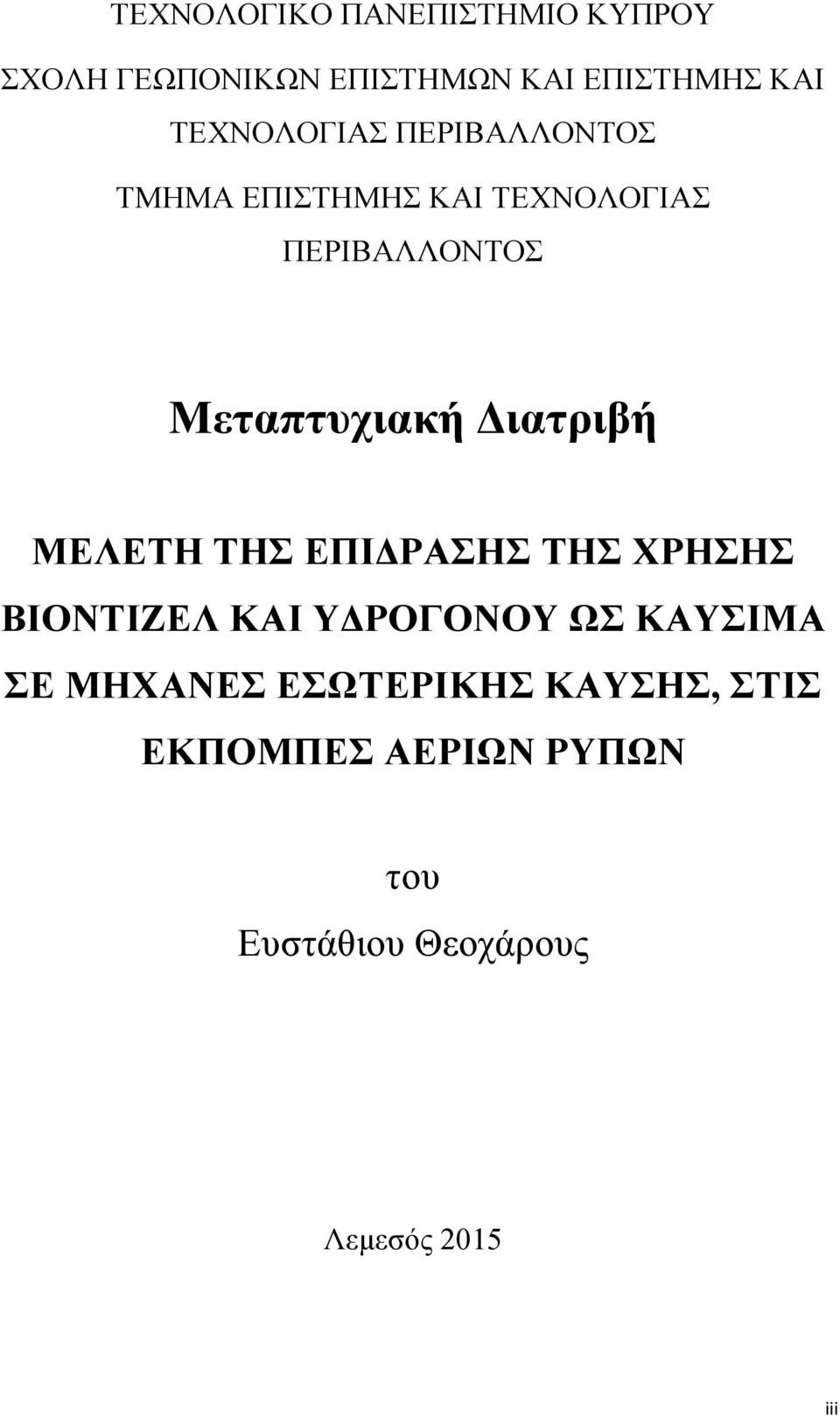 ΤΕΧΝΟΛΟΓΙΚΟ ΠΑΝΕΠΙΣΤΗΜΙΟ ΚΥΠΡΟΥ

ΣΧΟΛΗ ΓΕΩΠΟΝΙΚΩΝ ΕΠΙΣΤΗΜΩΝ ΚΑΙ ΕΠΙΣΤΗΜΗΣ ΚΑΙ ΤΕΧΝΟΛΟΓΙΑΣ ΠΕΡΙΒΑΛΛΟΝΤΟΣ

ΤΜΗΜΑ ΕΠΙΣΤΗΜΗΣ ΚΑΙ ΤΕΧΝΟΛΟΓΙΑΣ ΠΕΡΙΒΑΛΛΟΝΤΟΣ

Μεταπτυχιακή Διατριβή

ΜΕΛΕΤΗ ΤΗΣ ΕΠΙΔΡΑΣΗΣ ΤΗΣ ΧΡΗΣΗΣ ΒΙΟΝΤΙΖΕΛ ΚΑΙ ΥΔΡΟΓΟΝΟΥ ΩΣ ΚΑΥΣΙΜΑ ΣΕ ΜΗΧΑΝΕΣ ΕΣΩΤΕΡΙΚΗΣ ΚΑΥΣΗΣ, ΣΤΙΣ ΕΚΠΟΜΠΕΣ ΑΕΡΙΩΝ ΡΥΠΩΝ

του

Ευστάθιου Θεοχάρους

Λεμεσός 2015

iii